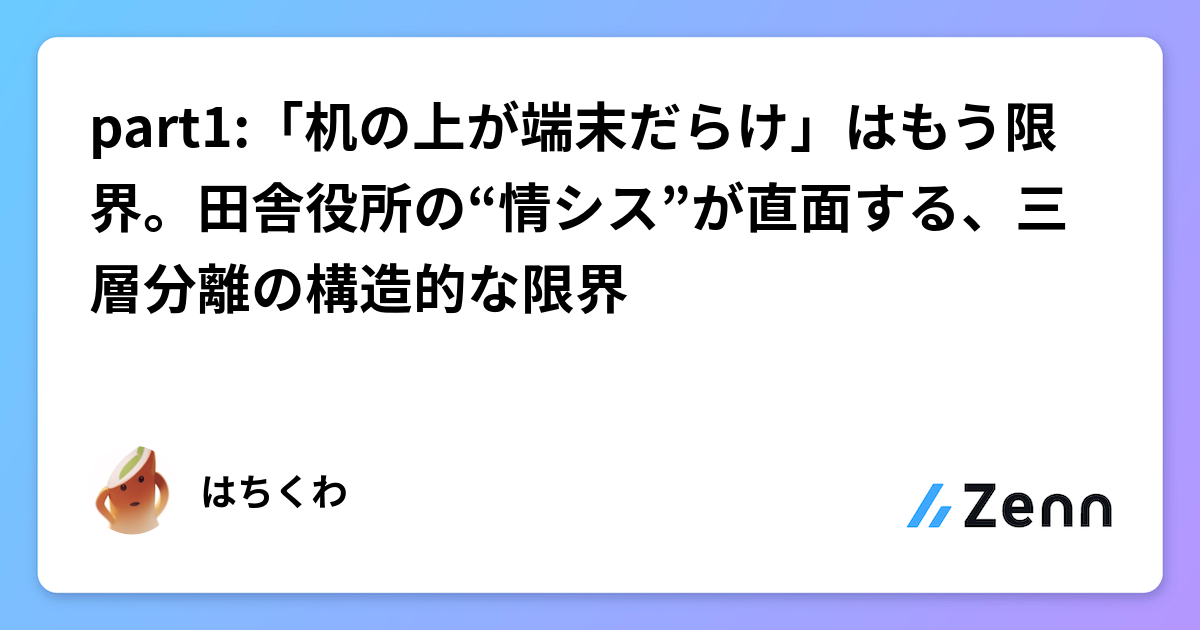 part1:「机の上が端末だらけ」はもう限界。田舎役所の“情シス”が直面する、三層分離の構造的な限界

はちくわ

Zenn